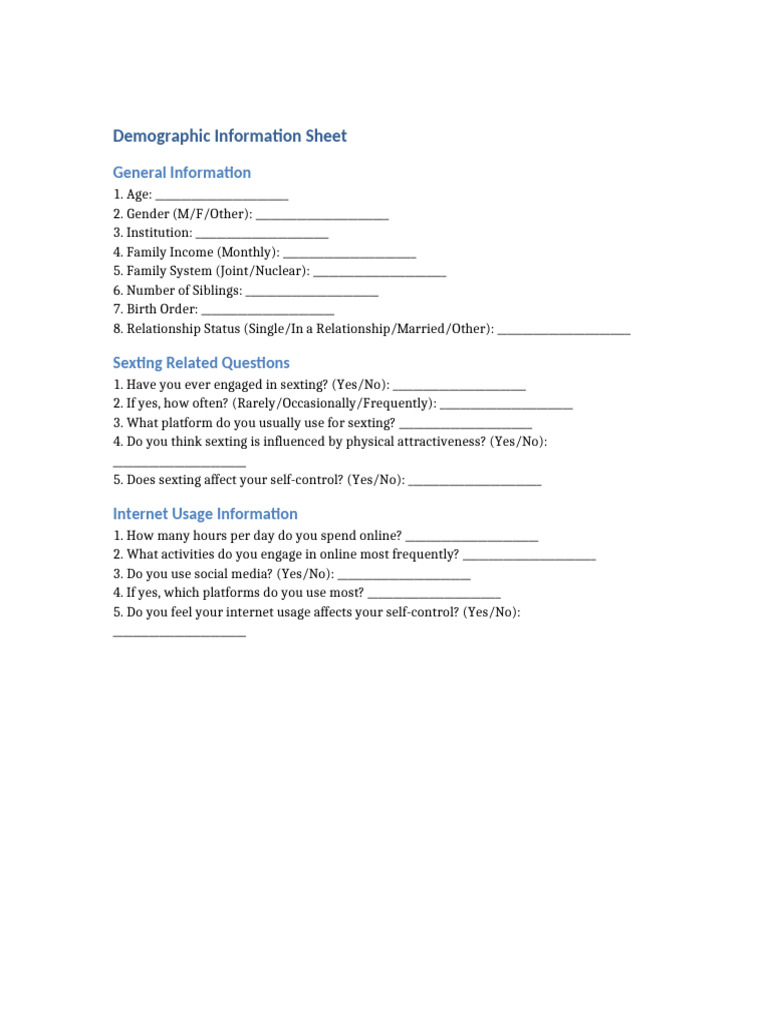 Demographic Information Sheet

General Information

1. Age: ______________________
2. Gender (M/F/Other): ______________________
3. Institution: ______________________
4. Family Income (Monthly): ______________________
5. Family System (Joint/Nuclear): ______________________
6. Number of Siblings: ______________________
7. Birth Order: ______________________
8. Relationship Status (Single/In a Relationship/Married/Other): ______________________

Sexting Related Questions

1. Have you ever engaged in sexting? (Yes/No): ______________________
2. If yes, how often? (Rarely/Occasionally/Frequently): ______________________
3. What platform do you usually use for sexting? ______________________
4. Do you think sexting is influenced by physical attractiveness? (Yes/No): ______________________
5. Does sexting affect your self-control? (Yes/No): ______________________

Internet Usage Information

1. How many hours per day do you spend online? ______________________
2. What activities do you engage in online most frequently? ______________________
3. Do you use social media? (Yes/No): ______________________
4. If yes, which platforms do you use most? ______________________
5. Do you feel your internet usage affects your self-control? (Yes/No): ______________________